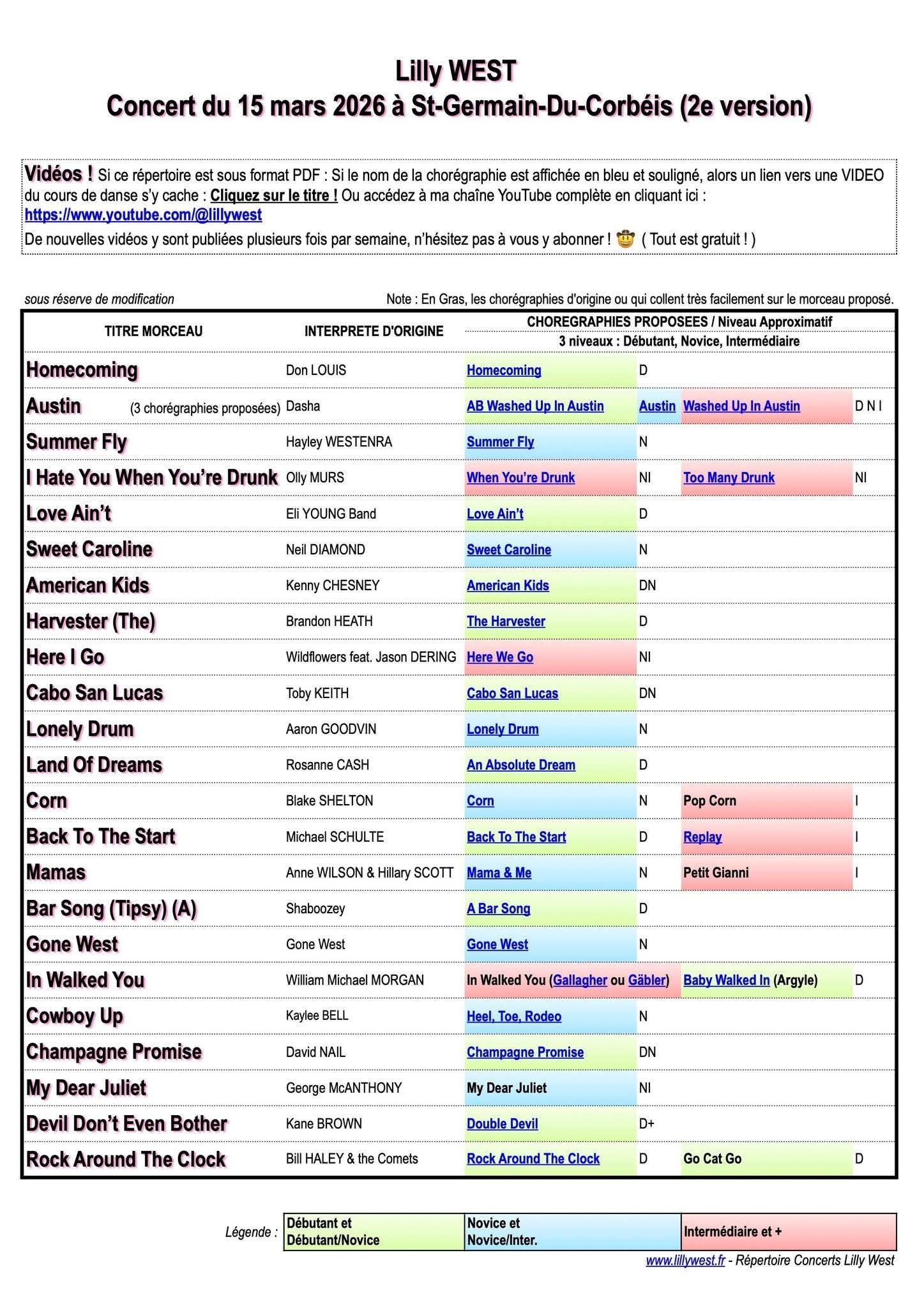 Lilly WEST
Concert du 15 mars 2026 à St-Germain-Du-Corbéis (2e version)

Vidéos ! Si ce répertoire est sous format PDF : Si le nom de la chorégraphie est affichée en bleu et souligné, alors un lien vers une VIDEO du cours de danse s'y cache : Cliquez sur le titre ! Ou accédez à ma chaîne YouTube complète en cliquant ici : https://www.youtube.com/@lillywest
De nouvelles vidéos y sont publiées plusieurs fois par semaine, n'hésitez pas à vous y abonner ! 🤠 ( Tout est gratuit ! )

sous réserve de modification

Note : En Gras, les chorégraphies d'origine ou qui collent très facilement sur le morceau proposé.

| TITRE MORCEAU | INTERPRETE D'ORIGINE | CHOREGRAPHIES PROPOSEES / Niveau Approximatif 3 niveaux : Débutant, Novice, Intermédiaire | | | |
|---|---|---|---|---|---|
| Homecoming | Don LOUIS | Homecoming | D | | |
| Austin (3 chorégraphies proposées) | Dasha | AB Washed Up In Austin | Austin | Washed Up In Austin | D N I |
| Summer Fly | Hayley WESTENRA | Summer Fly | N | | |
| I Hate You When You're Drunk | Olly MURS | When You're Drunk | NI | Too Many Drunk | NI |
| Love Ain't | Eli YOUNG Band | Love Ain't | D | | |
| Sweet Caroline | Neil DIAMOND | Sweet Caroline | N | | |
| American Kids | Kenny CHESNEY | American Kids | DN | | |
| Harvester (The) | Brandon HEATH | The Harvester | D | | |
| Here I Go | Wildflowers feat. Jason DERING | Here We Go | NI | | |
| Cabo San Lucas | Toby KEITH | Cabo San Lucas | DN | | |
| Lonely Drum | Aaron GOODVIN | Lonely Drum | N | | |
| Land Of Dreams | Rosanne CASH | An Absolute Dream | D | | |
| Corn | Blake SHELTON | Corn | N | Pop Corn | I |
| Back To The Start | Michael SCHULTE | Back To The Start | D | Replay | I |
| Mamas | Anne WILSON & Hillary SCOTT | Mama & Me | N | Petit Gianni | I |
| Bar Song (Tipsy) (A) | Shaboozey | A Bar Song | D | | |
| Gone West | Gone West | Gone West | N | | |
| In Walked You | William Michael MORGAN | In Walked You (Gallagher ou Gäbler) | | Baby Walked In (Argyle) | D |
| Cowboy Up | Kaylee BELL | Heel, Toe, Rodeo | N | | |
| Champagne Promise | David NAIL | Champagne Promise | DN | | |
| My Dear Juliet | George McANTHONY | My Dear Juliet | NI | | |
| Devil Don't Even Bother | Kane BROWN | Double Devil | D+ | | |
| Rock Around The Clock | Bill HALEY & the Comets | Rock Around The Clock | D | Go Cat Go | D |

Légende :
| Débutant et Débutant/Novice | Novice et Novice/Inter. | Intermédiaire et + |
|---|---|---|

www.lillywest.fr - Répertoire Concerts Lilly West